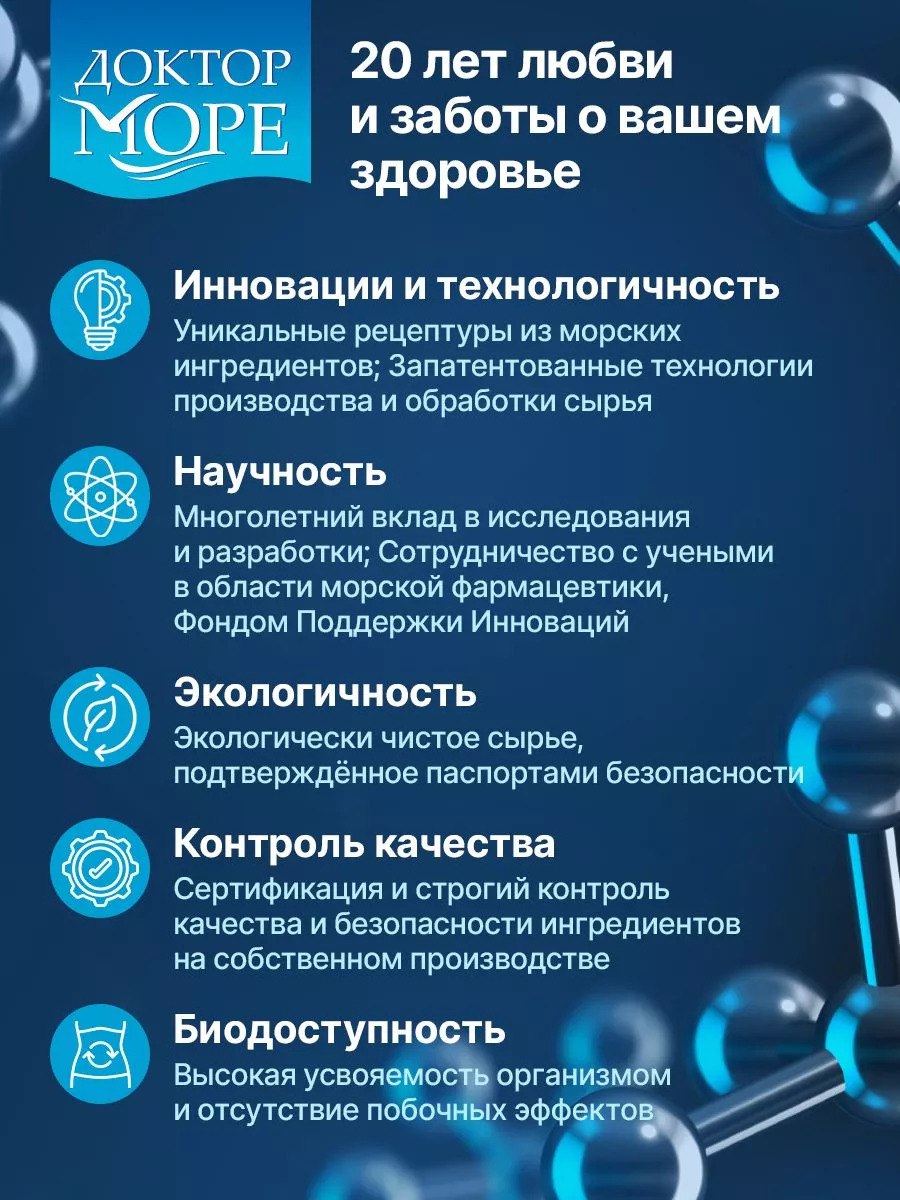 ДОКТОР МОРЕ

20 лет любви и заботы о вашем здоровье

Инновации и технологичность
Уникальные рецептуры из морских ингредиентов; Запатентованные технологии производства и обработки сырья

Научность
Многолетний вклад в исследования и разработки; Сотрудничество с учеными в области морской фармацевтики, Фондом Поддержки Инноваций

Экологичность
Экологически чистое сырье, подтверждённое паспортами безопасности

Контроль качества
Сертификация и строгий контроль качества и безопасности ингредиентов на собственном производстве

Биодоступность
Высокая усвояемость организмом и отсутствие побочных эффектов